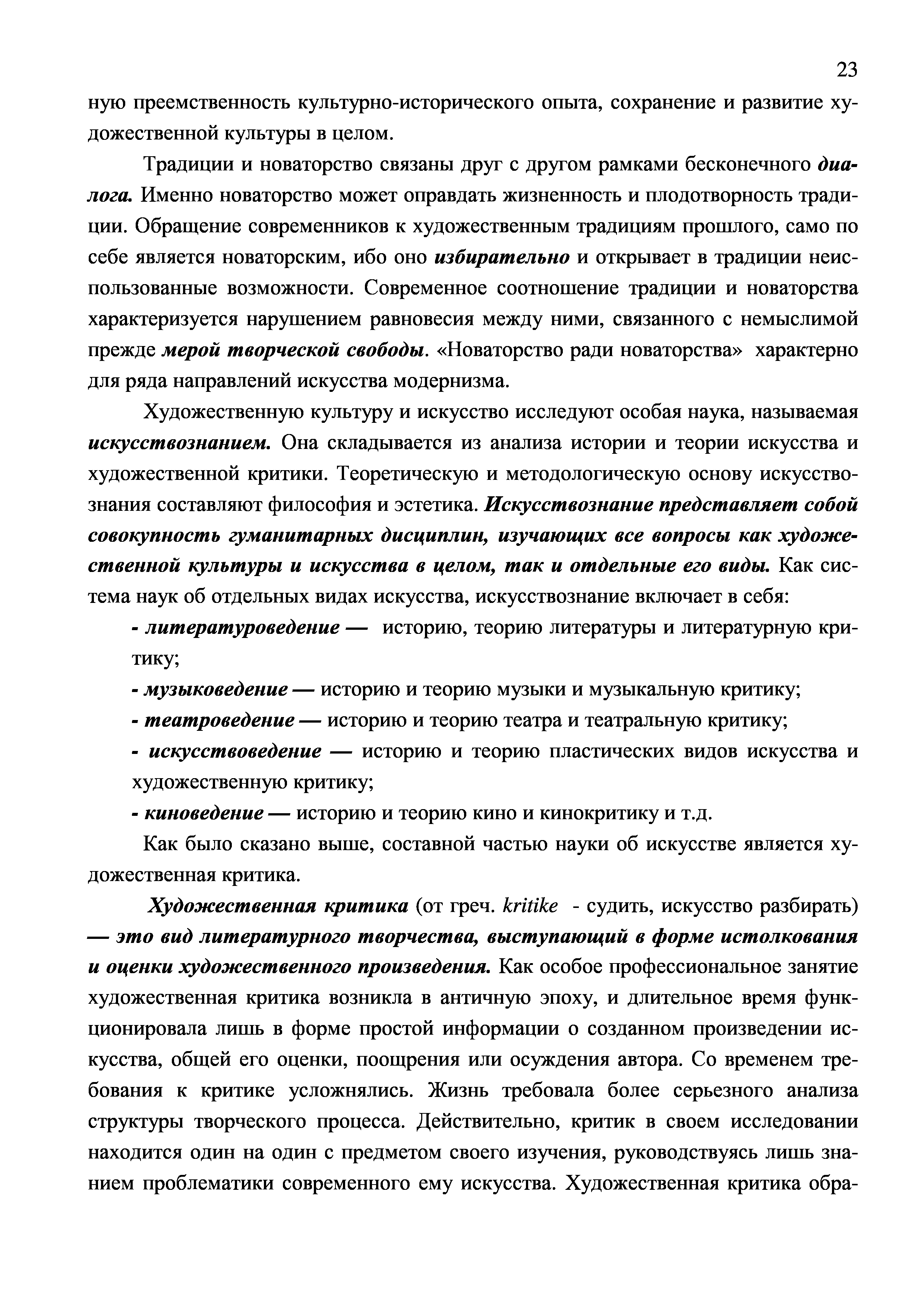 23

ную преемственность культурно-исторического опыта, сохранение и развитие художественной культуры в целом.

Традиции и новаторство связаны друг с другом рамками бесконечного диалога. Именно новаторство может оправдать жизненность и плодотворность традиции. Обращение современников к художественным традициям прошлого, само по себе является новаторским, ибо оно избирательно и открывает в традиции неиспользованные возможности. Современное соотношение традиции и новаторства характеризуется нарушением равновесия между ними, связанного с немыслимой прежде мерой творческой свободы. «Новаторство ради новаторства» характерно для ряда направлений искусства модернизма.

Художественную культуру и искусство исследуют особая наука, называемая искусствознанием. Она складывается из анализа истории и теории искусства и художественной критики. Теоретическую и методологическую основу искусствознания составляют философия и эстетика. Искусствознание представляет собой совокупность гуманитарных дисциплин, изучающих все вопросы как художественной культуры и искусства в целом, так и отдельные его виды. Как система наук об отдельных видах искусства, искусствознание включает в себя:

- литературоведение — историю, теорию литературы и литературную критику;
- музыковедение — историю и теорию музыки и музыкальную критику;
- театроведение — историю и теорию театра и театральную критику;
- искусствоведение — историю и теорию пластических видов искусства и художественную критику;
- киноведение — историю и теорию кино и кинокритику и т.д.

Как было сказано выше, составной частью науки об искусстве является художественная критика.

Художественная критика (от греч. kritike - судить, искусство разбирать) — это вид литературного творчества, выступающий в форме истолкования и оценки художественного произведения. Как особое профессиональное занятие художественная критика возникла в античную эпоху, и длительное время функционировала лишь в форме простой информации о созданном произведении искусства, общей его оценки, поощрения или осуждения автора. Со временем требования к критике усложнялись. Жизнь требовала более серьезного анализа структуры творческого процесса. Действительно, критик в своем исследовании находится один на один с предметом своего изучения, руководствуясь лишь знанием проблематики современного ему искусства. Художественная критика обра-